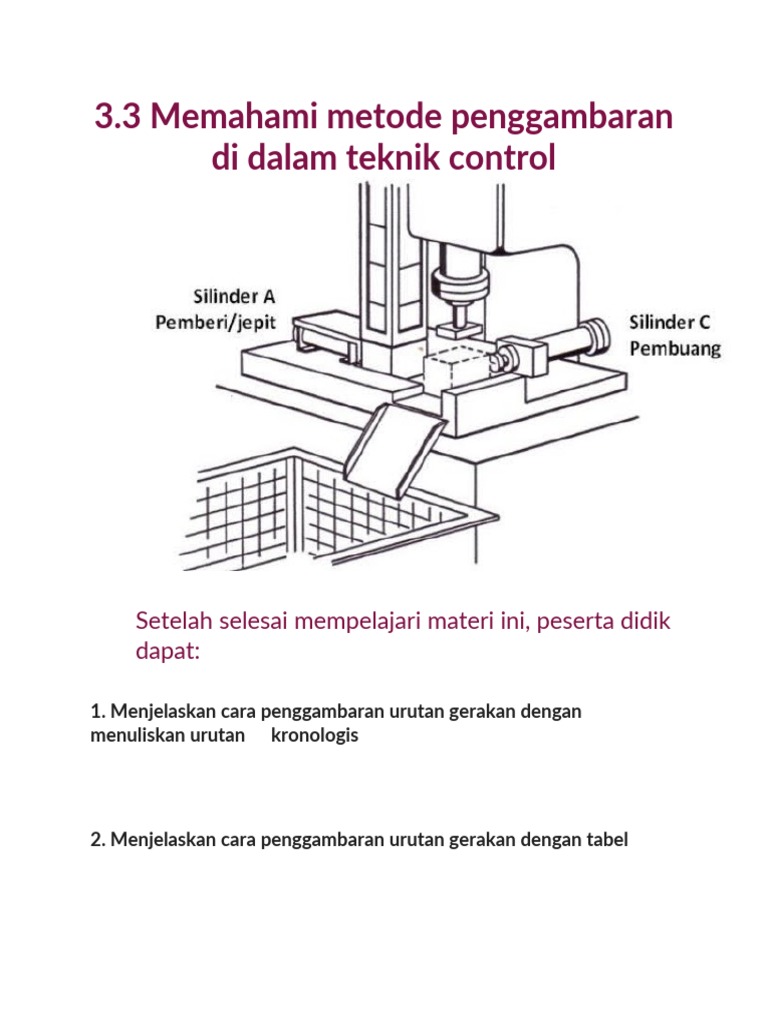 3.3 Memahami metode penggambaran di dalam teknik control

Silinder A Pemberi/jepit

Silinder C Pembuang

Setelah selesai mempelajari materi ini, peserta didik dapat:

1. Menjelaskan cara penggambaran urutan gerakan dengan menuliskan urutan kronologis

2. Menjelaskan cara penggambaran urutan gerakan dengan tabel